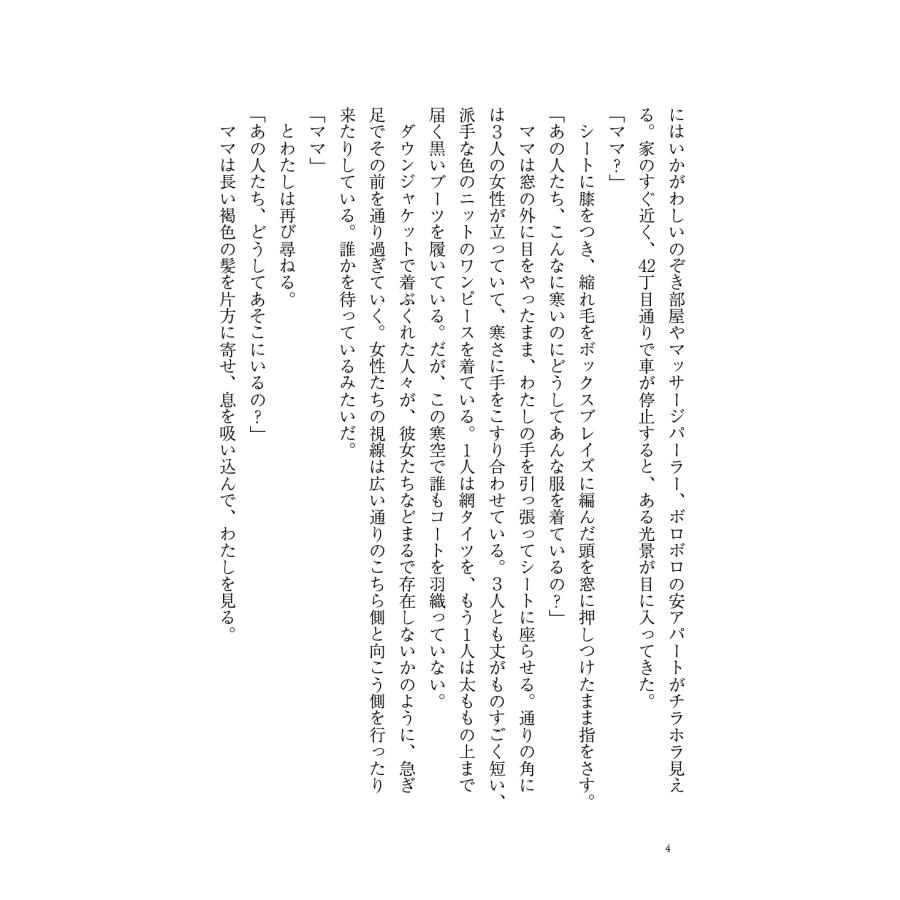 にはいかがわしいのぞき部屋やマッサージパーラー、ボロボロの安アパートがチラホラ見える。家のすぐ近く、42丁目通りで車が停止すると、ある光景が目に入ってきた。

「ママ?」

シートに膝をつき、縮れ毛をボックスブレイズに編んだ頭を窓に押しつけたまま指をさす。

「あの人たち、こんなに寒いのにどうしてあんな服を着ているの?」

ママは窓の外に目をやったまま、わたしの手を引っ張ってシートに座らせる。通りの角には3人の女性が立っていて、寒さに手をこすり合わせている。3人とも丈がものすごく短い、派手な色のニットのワンピースを着ている。1人は網タイツを、もう1人は太ももの上まで届く黒いブーツを履いている。だが、この寒空で誰もコートを羽織っていない。

ダウンジャケットで着ぶくれた人々が、彼女たちなどまるで存在しないかのように、急ぎ足でその前を通り過ぎていく。女性たちの視線は広い通りのこちら側と向こう側を行ったり来たりしている。誰かを待っているみたいだ。

「ママ」

とわたしは再び尋ねる。

「あの人たち、どうしてあそこにいるの?」

ママは長い褐色の髪を片方に寄せ、息を吸い込んで、わたしを見る。

4